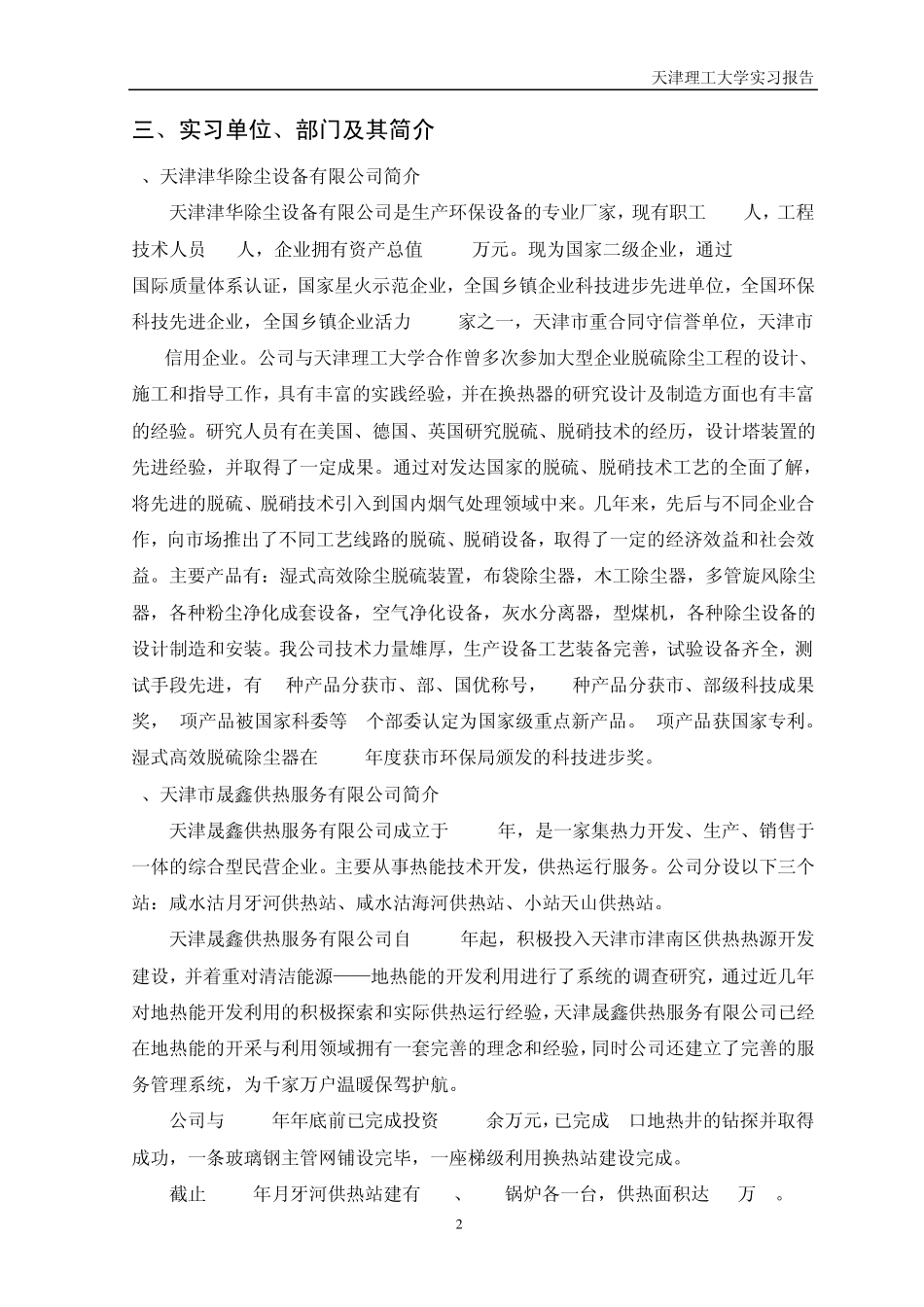 天津理工大学实习报告

三、实习单位、部门及其简介

、天津津华除尘设备有限公司简介

天津津华除尘设备有限公司是生产环保设备的专业厂家，现有职工 人，工程技术人员 人，企业拥有资产总值 万元。现为国家二级企业，通过 国际质量体系认证，国家星火示范企业，全国乡镇企业科技进步先进单位，全国环保科技先进企业，全国乡镇企业活力 家之一，天津市重合同守信誉单位，天津市 信用企业。公司与天津理工大学合作曾多次参加大型企业脱硫除尘工程的设计、施工和指导工作，具有丰富的实践经验，并在换热器的研究设计及制造方面也有丰富的经验。研究人员有在美国、德国、英国研究脱硫、脱硝技术的经历，设计塔装置的先进经验，并取得了一定成果。通过对发达国家的脱硫、脱硝技术工艺的全面了解，将先进的脱硫、脱硝技术引入到国内烟气处理领域中来。几年来，先后与不同企业合作，向市场推出了不同工艺线路的脱硫、脱硝设备，取得了一定的经济效益和社会效益。主要产品有：湿式高效除尘脱硫装置，布袋除尘器，木工除尘器，多管旋风除尘器，各种粉尘净化成套设备，空气净化设备，灰水分离器，型煤机，各种除尘设备的设计制造和安装。我公司技术力量雄厚，生产设备工艺装备完善，试验设备齐全，测试手段先进，有 种产品分获市、部、国优称号， 种产品分获市、部级科技成果奖， 项产品被国家科委等 个部委认定为国家级重点新产品。 项产品获国家专利。湿式高效脱硫除尘器在 年度获市环保局颁发的科技进步奖。

、天津市晟鑫供热服务有限公司简介

天津晟鑫供热服务有限公司成立于 年，是一家集热力开发、生产、销售于一体的综合型民营企业。主要从事热能技术开发，供热运行服务。公司分设以下三个站：咸水沽月牙河供热站、咸水沽海河供热站、小站天山供热站。

天津晟鑫供热服务有限公司自 年起，积极投入天津市津南区供热热源开发建设，并着重对清洁能源——地热能的开发利用进行了系统的调查研究，通过近几年对地热能开发利用的积极探索和实际供热运行经验，天津晟鑫供热服务有限公司已经在地热能的开采与利用领域拥有一套完善的理念和经验，同时公司还建立了完善的服务管理系统，为千家万户温暖保驾护航。

公司与 年年底前已完成投资 余万元，已完成 口地热井的钻探并取得成功，一条玻璃钢主管网铺设完毕，一座梯级利用换热站建设完成。

截止 年月牙河供热站建有 、 锅炉各一台，供热面积达 万 。

2